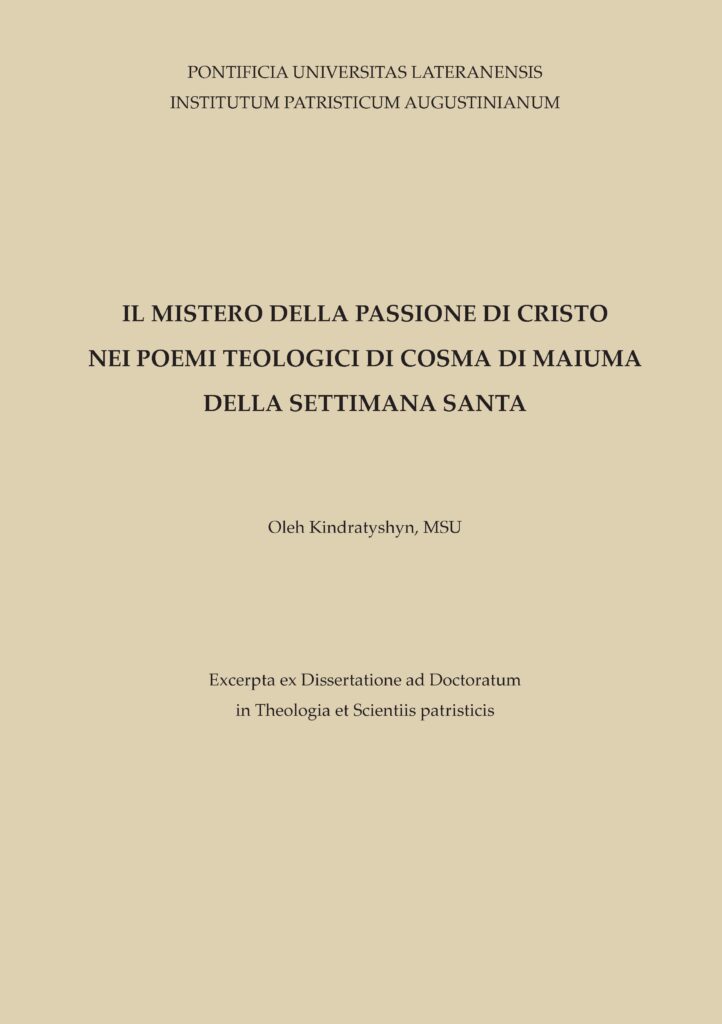 PONTIFICIA UNIVERSITAS LATERANENSIS
INSTITUTUM PATRISTICUM AUGUSTINIANUM

IL MISTERO DELLA PASSIONE DI CRISTO
NEI POEMI TEOLOGICI DI COSMA DI MAIUMA
DELLA SETTIMANA SANTA

Oleh Kindratyshyn, MSU

Excerpta ex Dissertatione ad Doctoratum
in Theologia et Scientiis patristicis